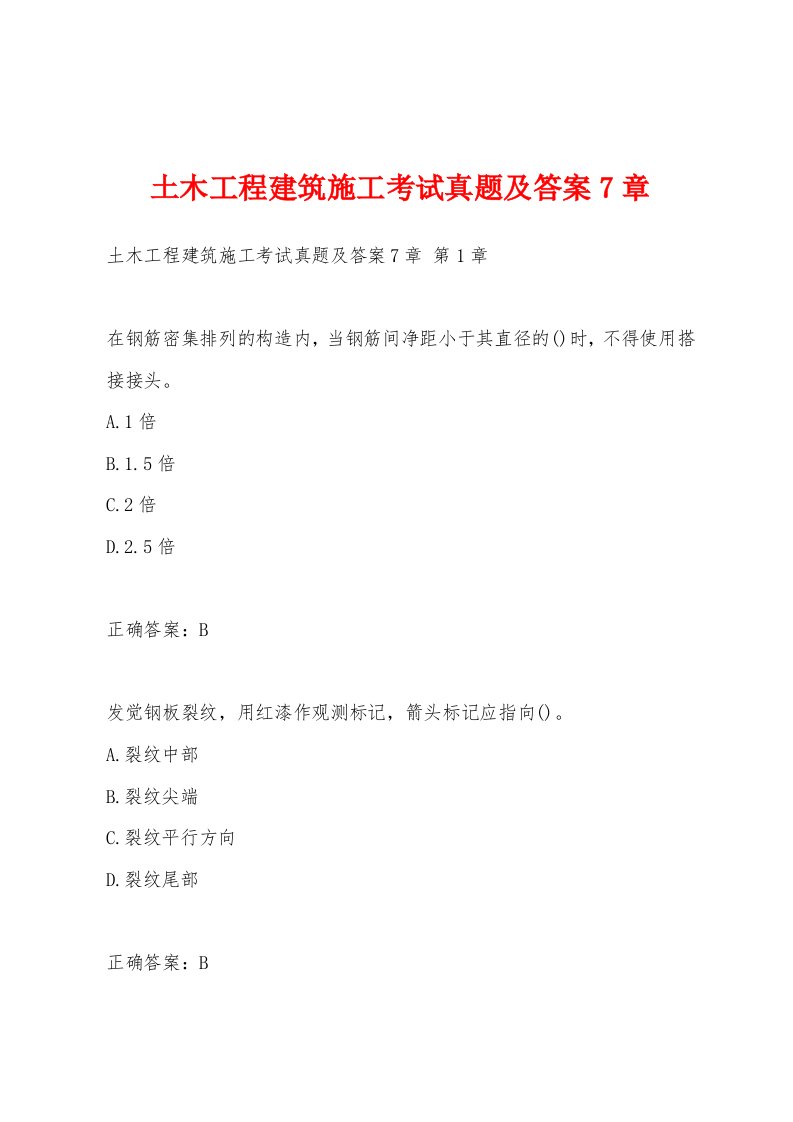 土木工程建筑施工考试真题及答案7章

土木工程建筑施工考试真题及答案7章 第1章

在钢筋密集排列的构造内，当钢筋间净距小于其直径的()时，不得使用搭接接头。

A.1倍

B.1.5倍

C.2倍

D.2.5倍

正确答案：B

发觉钢板裂纹，用红漆作观测标记，箭头标记应指向()。

A.裂纹中部

B.裂纹尖端

C.裂纹平行方向

D.裂纹尾部

正确答案：B